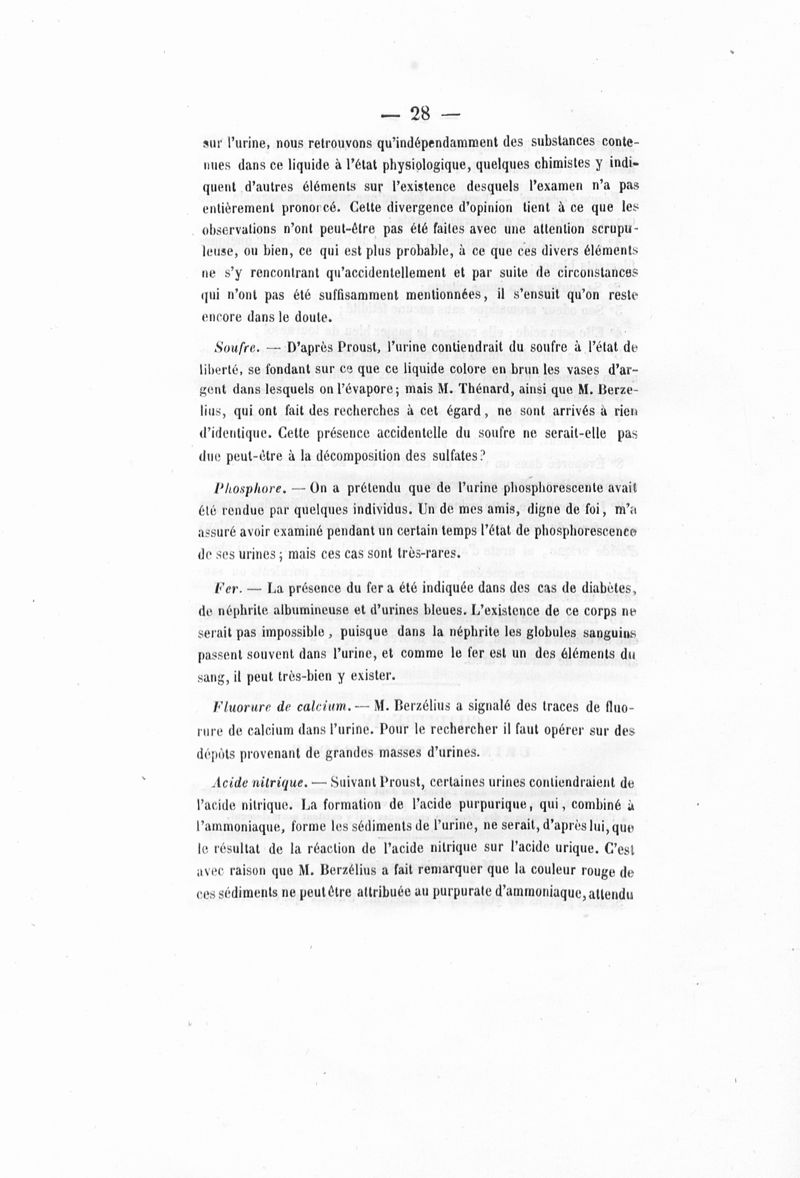 — 28 —

sur l'urine, nous retrouvons qu'indépendamment des substances contenues dans ce liquide à l'état physiologique, quelques chimistes y indiquent d'autres éléments sur l'existence desquels l'examen n'a pas entièrement prononcé. Cette divergence d'opinion tient à ce que les observations n'ont peut-être pas été faites avec une attention scrupuleuse, ou bien, ce qui est plus probable, à ce que ces divers éléments ne s'y rencontrant qu'accidentellement et par suite de circonstances qui n'ont pas été suffisamment mentionnées, il s'ensuit qu'on reste encore dans le doute.

Soufre. — D'après Proust, l'urine contiendrait du soufre à l'état de liberté, se fondant sur ce que ce liquide colore en brun les vases d'argent dans lesquels on l'évapore; mais M. Thénard, ainsi que M. Berzelius, qui ont fait des recherches à cet égard, ne sont arrivés à rien d'identique. Cette présence accidentelle du soufre ne serait-elle pas due peut-être à la décomposition des sulfates?

Phosphore. — On a prétendu que de l'urine phosphorescente avait été rendue par quelques individus. Un de mes amis, digne de foi, m'a assuré avoir examiné pendant un certain temps l'état de phosphorescence de ses urines; mais ces cas sont très-rares.

Fer. — La présence du fer a été indiquée dans des cas de diabètes, de néphrite albumineuse et d'urines bleues. L'existence de ce corps ne serait pas impossible, puisque dans la néphrite les globules sanguins passent souvent dans l'urine, et comme le fer est un des éléments du sang, il peut très-bien y exister.

Fluorure de calcium. — M. Berzélius a signalé des traces de fluorure de calcium dans l'urine. Pour le rechercher il faut opérer sur des dépôts provenant de grandes masses d'urines.

Acide nitrique. — Suivant Proust, certaines urines contiendraient de l'acide nitrique. La formation de l'acide purpurique, qui, combiné à l'ammoniaque, forme les sédiments de l'urine, ne serait, d'après lui, que le résultat de la réaction de l'acide nitrique sur l'acide urique. C'est avec raison que M. Berzélius a fait remarquer que la couleur rouge de ces sédiments ne peut être attribuée au purpurate d'ammoniaque, attendu